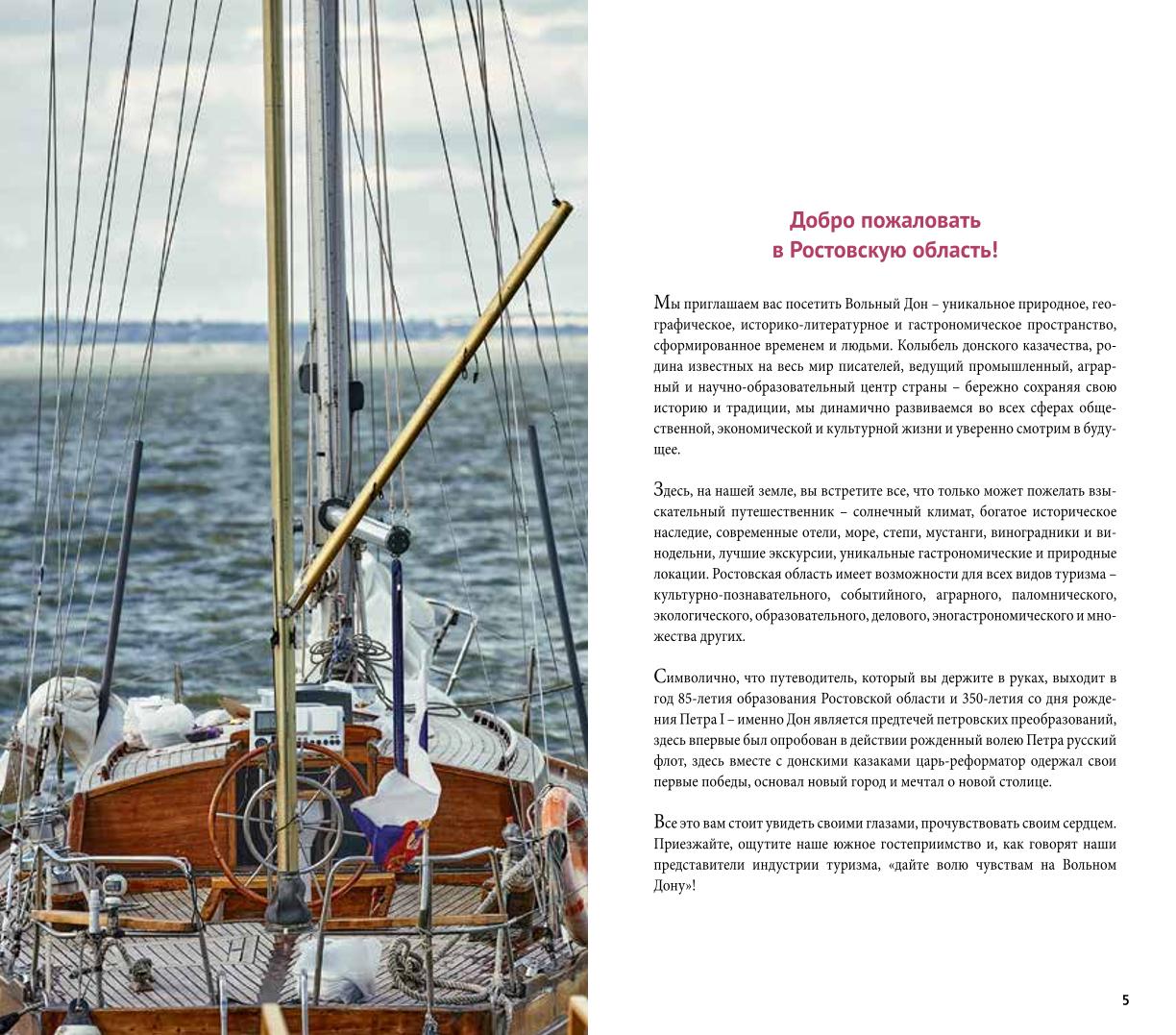 Добро пожаловать в Ростовскую область!

Мы приглашаем вас посетить Вольный Дон – уникальное природное, географическое, историко-литературное и гастрономическое пространство, сформированное временем и людьми. Колыбель донского казачества, родина известных на весь мир писателей, ведущий промышленный, аграрный и научно-образовательный центр страны – бережно сохраняя свою историю и традиции, мы динамично развиваемся во всех сферах общественной, экономической и культурной жизни и уверенно смотрим в будущее.

Здесь, на нашей земле, вы встретите все, что только может пожелать взыскательный путешественник – солнечный климат, богатое историческое наследие, современные отели, море, степи, мустанги, виноградники и винодельни, лучшие экскурсии, уникальные гастрономические и природные локации. Ростовская область имеет возможности для всех видов туризма – культурно-познавательного, событийного, аграрного, паломнического, экологического, образовательного, делового, эногастрономического и множества других.

Символично, что путеводитель, который вы держите в руках, выходит в год 85-летия образования Ростовской области и 350-летия со дня рождения Петра I – именно Дон является предтечей петровских преобразований, здесь впервые был опробован в действии рожденный волею Петра русский флот, здесь вместе с донскими казаками царь-реформатор одержал свои первые победы, основал новый город и мечтал о новой столице.

Все это вам стоит увидеть своими глазами, прочувствовать своим сердцем. Приезжайте, ощутите наше южное гостеприимство и, как говорят наши представители индустрии туризма, «дайте волю чувствам на Вольном Дону»!

5